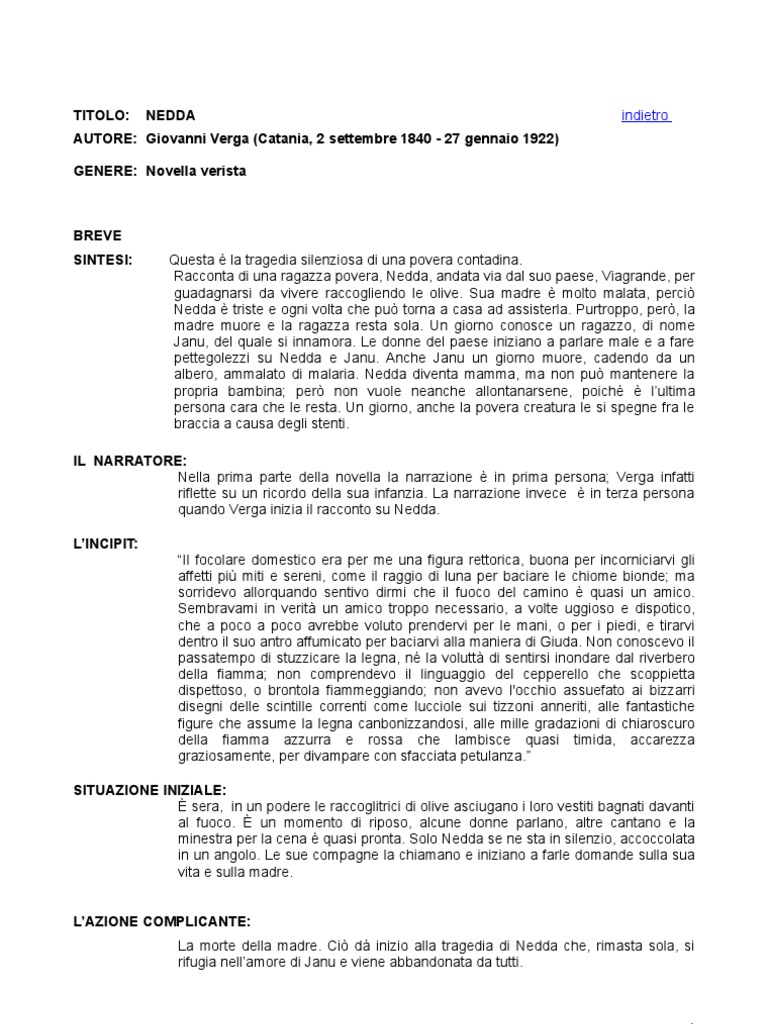 TITOLO: NEDDA

indietro

AUTORE: Giovanni Verga (Catania, 2 settembre 1840 - 27 gennaio 1922)

GENERE: Novella verista

BREVE
SINTESI: Questa è la tragedia silenziosa di una povera contadina.
Racconta di una ragazza povera, Nedda, andata via dal suo paese, Viagrande, per guadagnarsi da vivere raccogliendo le olive. Sua madre è molto malata, perciò Nedda è triste e ogni volta che può torna a casa ad assisterla. Purtroppo, però, la madre muore e la ragazza resta sola. Un giorno conosce un ragazzo, di nome Janu, del quale si innamora. Le donne del paese iniziano a parlare male e a fare pettegolezzi su Nedda e Janu. Anche Janu un giorno muore, cadendo da un albero, ammalato di malaria. Nedda diventa mamma, ma non può mantenere la propria bambina; però non vuole neanche allontanarsene, poiché è l'ultima persona cara che le resta. Un giorno, anche la povera creatura le si spegne fra le braccia a causa degli stenti.

IL NARRATORE:
Nella prima parte della novella la narrazione è in prima persona; Verga infatti riflette su un ricordo della sua infanzia. La narrazione invece è in terza persona quando Verga inizia il racconto su Nedda.

L'INCIPIT:
"Il focolare domestico era per me una figura rettorica, buona per incorniciarvi gli affetti più miti e sereni, come il raggio di luna per baciare le chiome bionde; ma sorridevo allorquando sentivo dirmi che il fuoco del camino è quasi un amico. Sembravami in verità un amico troppo necessario, a volte uggioso e dispotico, che a poco a poco avrebbe voluto prendervi per le mani, o per i piedi, e tirarvi dentro il suo antro affumicato per baciarvi alla maniera di Giuda. Non conoscevo il passatempo di stuzzicare la legna, né la voluttà di sentirsi inondare dal riverbero della fiamma; non comprendevo il linguaggio del cepperello che scoppietta dispettoso, o brontola fiammeggiando; non avevo l'occhio assuefato ai bizzarri disegni delle scintille correnti come lucciole sui tizzoni anneriti, alle fantastiche figure che assume la legna canbonizzandosi, alle mille gradazioni di chiaroscuro della fiamma azzurra e rossa che lambisce quasi timida, accarezza graziosamente, per divampare con sfacciata petulanza."

SITUAZIONE INIZIALE:
È sera, in un podere le raccoglitrici di olive asciugano i loro vestiti bagnati davanti al fuoco. È un momento di riposo, alcune donne parlano, altre cantano e la minestra per la cena è quasi pronta. Solo Nedda se ne sta in silenzio, accoccolata in un angolo. Le sue compagne la chiamano e iniziano a farle domande sulla sua vita e sulla madre.

L'AZIONE COMPLICANTE:
La morte della madre. Ciò dà inizio alla tragedia di Nedda che, rimasta sola, si rifugia nell'amore di Janu e viene abbandonata da tutti.